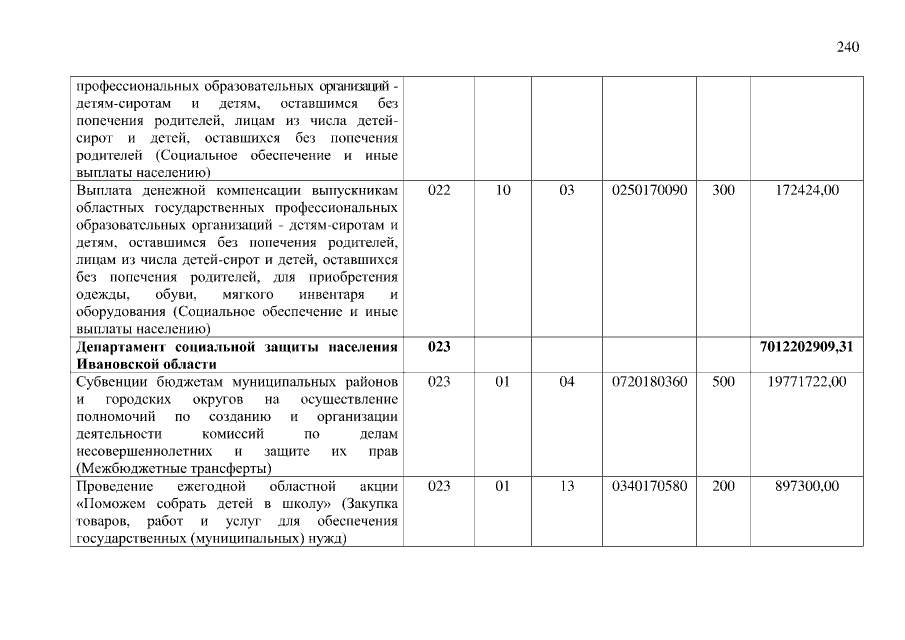 240

| | | | | | | |
|---|---|---|---|---|---|---|
| профессиональных образовательных организаций - детям-сиротам и детям, оставшимся без попечения родителей, лицам из числа детей-сирот и детей, оставшихся без попечения родителей (Социальное обеспечение и иные выплаты населению) | | | | | | |
| Выплата денежной компенсации выпускникам областных государственных профессиональных образовательных организаций - детям-сиротам и детям, оставшимся без попечения родителей, лицам из числа детей-сирот и детей, оставшихся без попечения родителей, для приобретения одежды, обуви, мягкого инвентаря и оборудования (Социальное обеспечение и иные выплаты населению) | 022 | 10 | 03 | 0250170090 | 300 | 172424,00 |
| **Департамент социальной защиты населения Ивановской области** | **023** | | | | | **7012202909,31** |
| Субвенции бюджетам муниципальных районов и городских округов на осуществление полномочий по созданию и организации деятельности комиссий по делам несовершеннолетних и защите их прав (Межбюджетные трансферты) | 023 | 01 | 04 | 0720180360 | 500 | 19771722,00 |
| Проведение ежегодной областной акции «Поможем собрать детей в школу» (Закупка товаров, работ и услуг для обеспечения государственных (муниципальных) нужд) | 023 | 01 | 13 | 0340170580 | 200 | 897300,00 |